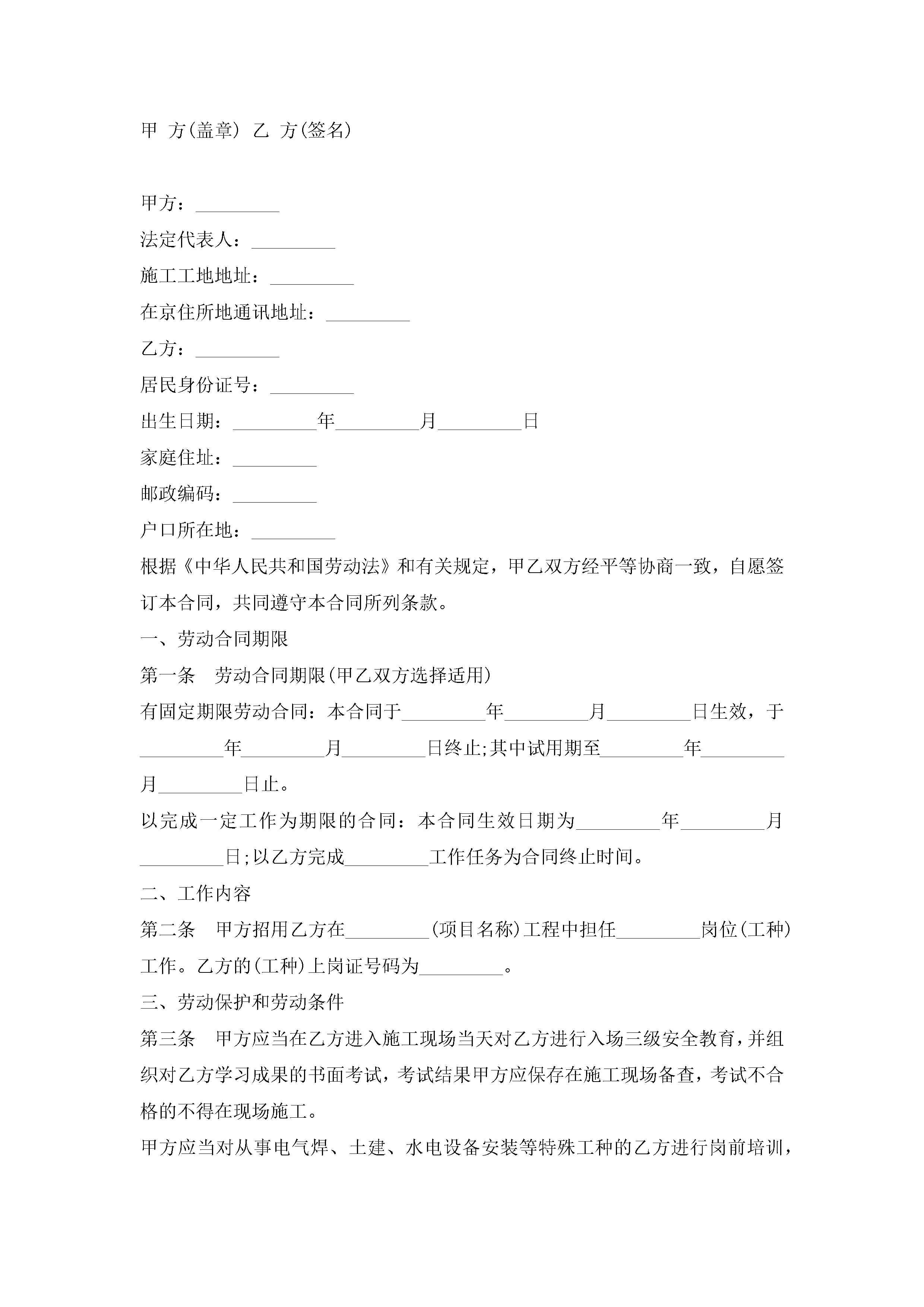 甲 方(盖章) 乙 方(签名)

甲方：_________

法定代表人：_________

施工工地地址：_________

在京住所地通讯地址：_________

乙方：_________

居民身份证号：_________

出生日期：_________年_________月_________日

家庭住址：_________

邮政编码：_________

户口所在地：_________

根据《中华人民共和国劳动法》和有关规定，甲乙双方经平等协商一致，自愿签订本合同，共同遵守本合同所列条款。

一、劳动合同期限

第一条 劳动合同期限(甲乙双方选择适用)

有固定期限劳动合同：本合同于_________年_________月_________日生效，于_________年_________月_________日终止;其中试用期至_________年_________月_________日止。

以完成一定工作为期限的合同：本合同生效日期为_________年_________月_________日;以乙方完成_________工作任务为合同终止时间。

二、工作内容

第二条 甲方招用乙方在_________(项目名称)工程中担任_________岗位(工种)工作。乙方的(工种)上岗证号码为_________。

三、劳动保护和劳动条件

第三条 甲方应当在乙方进入施工现场当天对乙方进行入场三级安全教育，并组织对乙方学习成果的书面考试，考试结果甲方应保存在施工现场备查，考试不合格的不得在现场施工。

甲方应当对从事电气焊、土建、水电设备安装等特殊工种的乙方进行岗前培训，